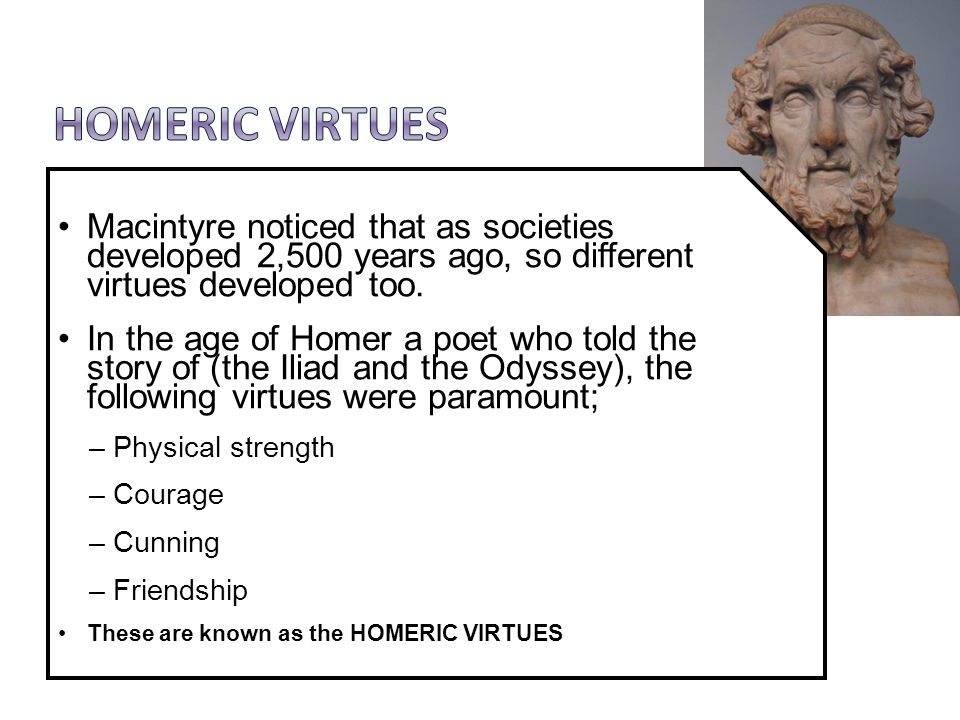 HOMERIC VIRTUES

• Macintyre noticed that as societies developed 2,500 years ago, so different virtues developed too.

• In the age of Homer a poet who told the story of (the Iliad and the Odyssey), the following virtues were paramount;

– Physical strength

– Courage

– Cunning

– Friendship

• These are known as the HOMERIC VIRTUES